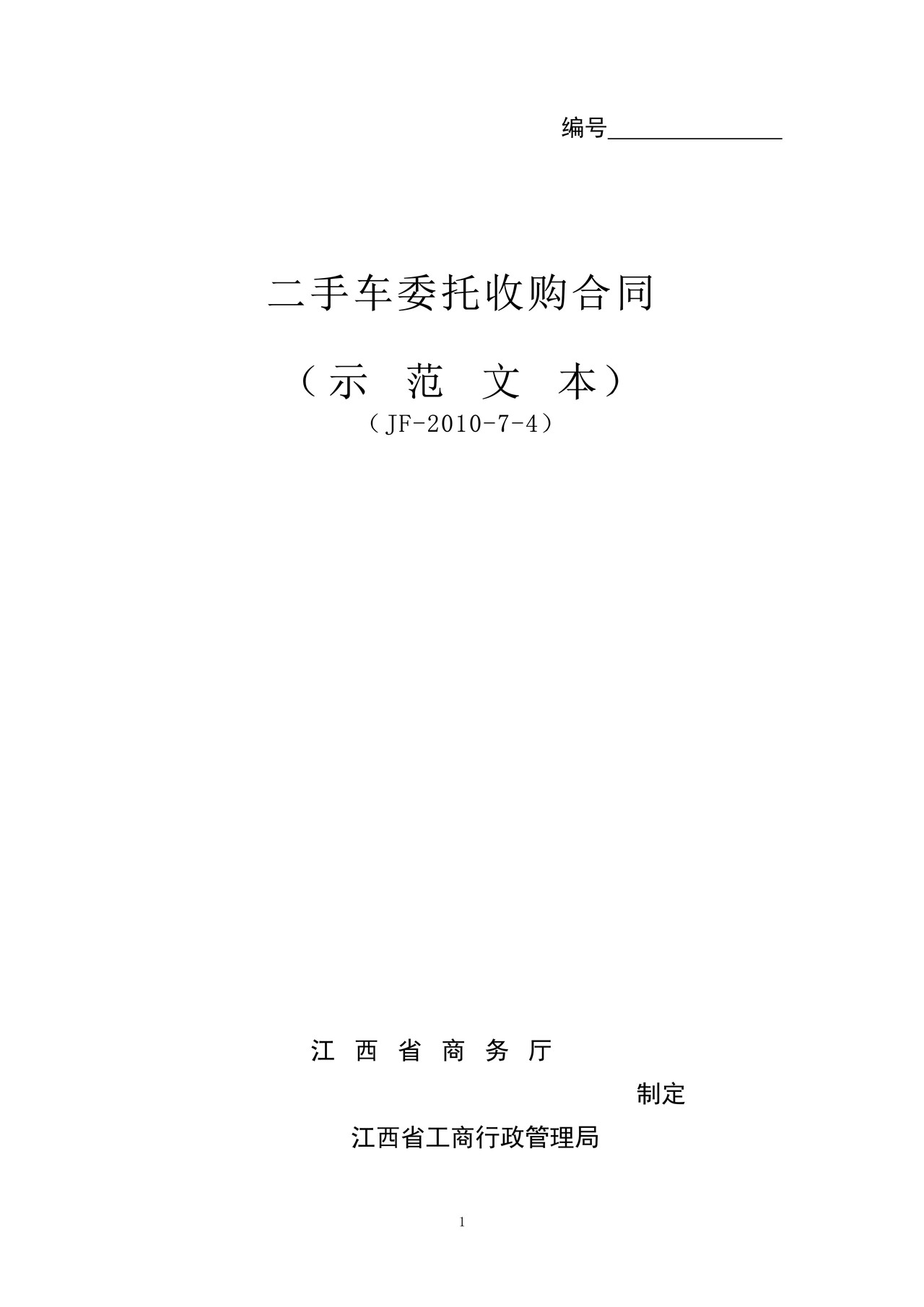 编号________________

二手车委托收购合同

（示 范 文 本）

（JF-2010-7-4）

江 西 省 商 务 厅

制定

江西省工商行政管理局

1